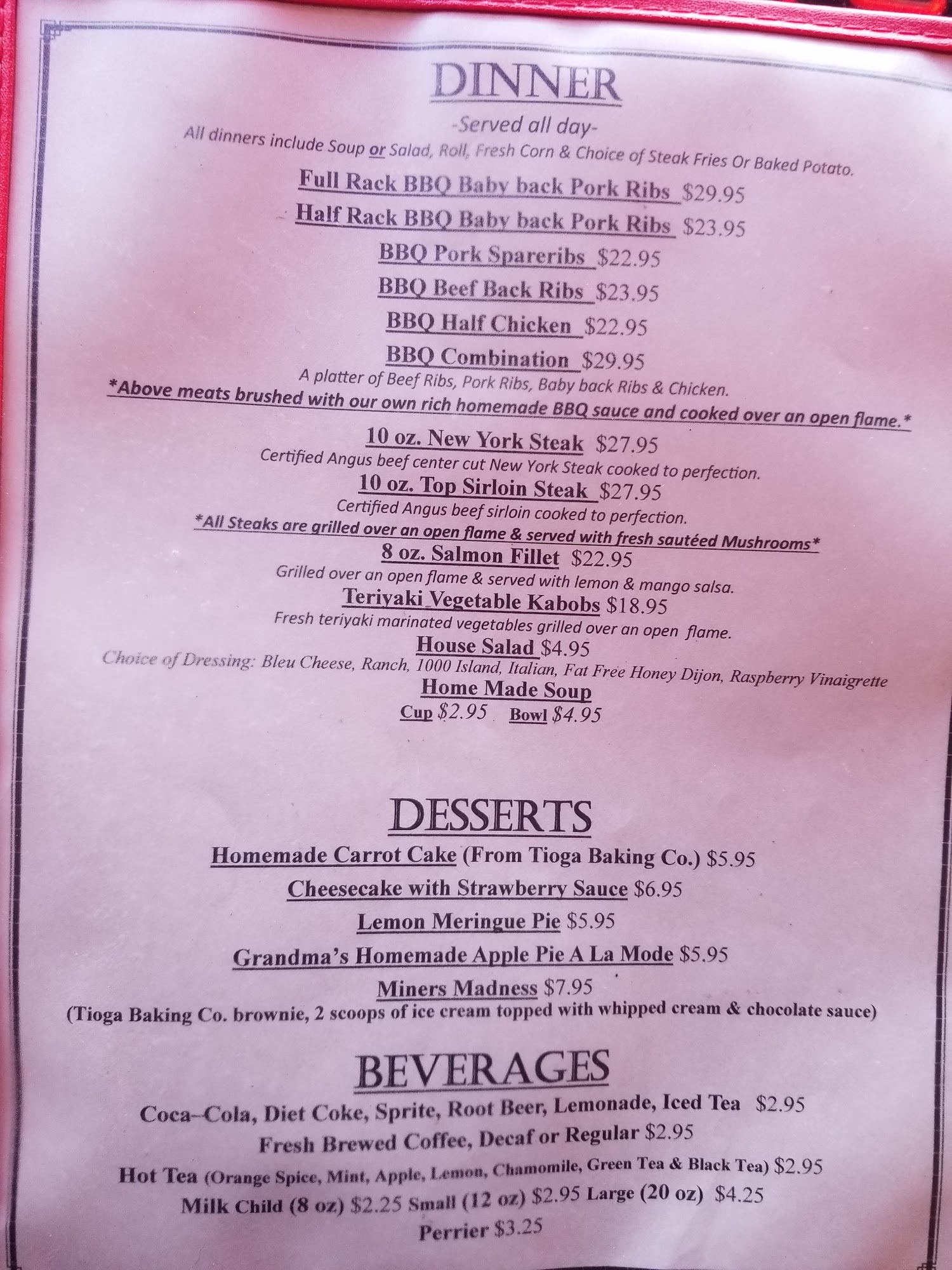 DINNER

-Served all day-

All dinners include Soup or Salad, Roll, Fresh Corn & Choice of Steak Fries Or Baked Potato.

Full Rack BBQ Baby back Pork Ribs $29.95

Half Rack BBQ Baby back Pork Ribs $23.95

BBQ Pork Spareribs $22.95

BBQ Beef Back Ribs $23.95

BBQ Half Chicken $22.95

BBQ Combination $29.95

A platter of Beef Ribs, Pork Ribs, Baby back Ribs & Chicken.

*Above meats brushed with our own rich homemade BBQ sauce and cooked over an open flame.*

10 oz. New York Steak $27.95

Certified Angus beef center cut New York Steak cooked to perfection.

10 oz. Top Sirloin Steak $27.95

Certified Angus beef sirloin cooked to perfection.

*All Steaks are grilled over an open flame & served with fresh sautéed Mushrooms*

8 oz. Salmon Fillet $22.95

Grilled over an open flame & served with lemon & mango salsa.

Teriyaki Vegetable Kabobs $18.95

Fresh teriyaki marinated vegetables grilled over an open flame.

House Salad $4.95

Choice of Dressing: Bleu Cheese, Ranch, 1000 Island, Italian, Fat Free Honey Dijon, Raspberry Vinaigrette

Home Made Soup

Cup $2.95 Bowl $4.95

DESSERTS

Homemade Carrot Cake (From Tioga Baking Co.) $5.95

Cheesecake with Strawberry Sauce $6.95

Lemon Meringue Pie $5.95

Grandma's Homemade Apple Pie A La Mode $5.95

Miners Madness $7.95

(Tioga Baking Co. brownie, 2 scoops of ice cream topped with whipped cream & chocolate sauce)

BEVERAGES

Coca–Cola, Diet Coke, Sprite, Root Beer, Lemonade, Iced Tea $2.95

Fresh Brewed Coffee, Decaf or Regular $2.95

Hot Tea (Orange Spice, Mint, Apple, Lemon, Chamomile, Green Tea & Black Tea) $2.95

Milk Child (8 oz) $2.25 Small (12 oz) $2.95 Large (20 oz) $4.25

Perrier $3.25